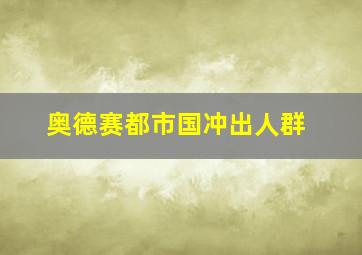 奥德赛都市国冲出人群